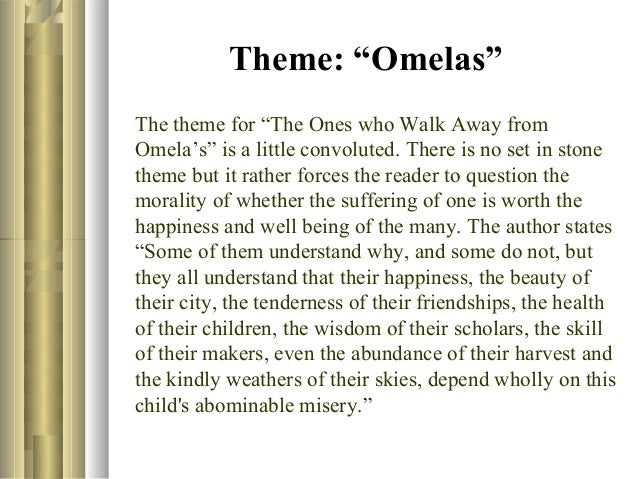 Theme: “Omelas”

The theme for “The Ones who Walk Away from Omela’s” is a little convoluted. There is no set in stone theme but it rather forces the reader to question the morality of whether the suffering of one is worth the happiness and well being of the many. The author states “Some of them understand why, and some do not, but they all understand that their happiness, the beauty of their city, the tenderness of their friendships, the health of their children, the wisdom of their scholars, the skill of their makers, even the abundance of their harvest and the kindly weathers of their skies, depend wholly on this child's abominable misery.”